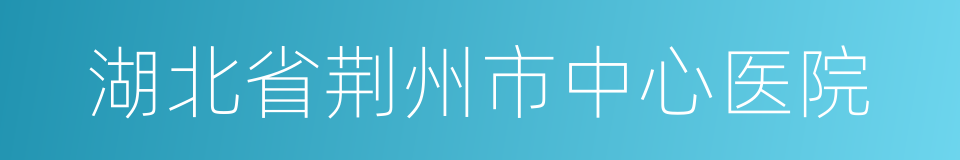 湖北省荆州市中心医院